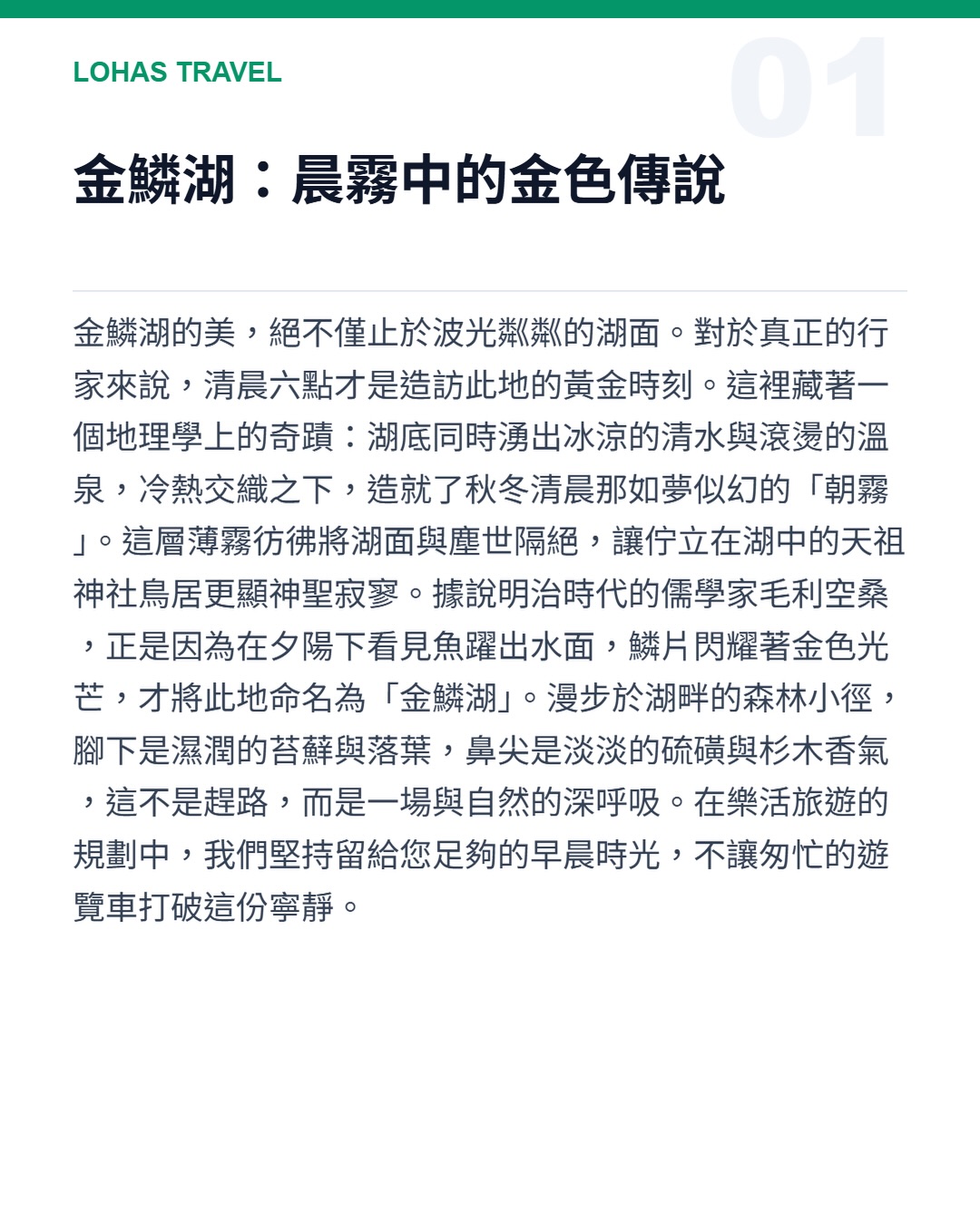 LOHAS TRAVEL

01

金鱗湖：晨霧中的金色傳說

金鱗湖的美，絕不僅止於波光粼粼的湖面。對於真正的行家來說，清晨六點才是造訪此地的黃金時刻。這裡藏著一個地理學上的奇蹟：湖底同時湧出冰涼的清水與滾燙的溫泉，冷熱交織之下，造就了秋冬清晨那如夢似幻的「朝霧」。這層薄霧彷彿將湖面與塵世隔絕，讓佇立在湖中的天祖神社鳥居更顯神聖寂寥。據說明治時代的儒學家毛利空桑，正是因為在夕陽下看見魚躍出水面，鱗片閃耀著金色光芒，才將此地命名為「金鱗湖」。漫步於湖畔的森林小徑，腳下是濕潤的苔蘚與落葉，鼻尖是淡淡的硫磺與杉木香氣，這不是趕路，而是一場與自然的深呼吸。在樂活旅遊的規劃中，我們堅持留給您足夠的早晨時光，不讓匆忙的遊覽車打破這份寧靜。